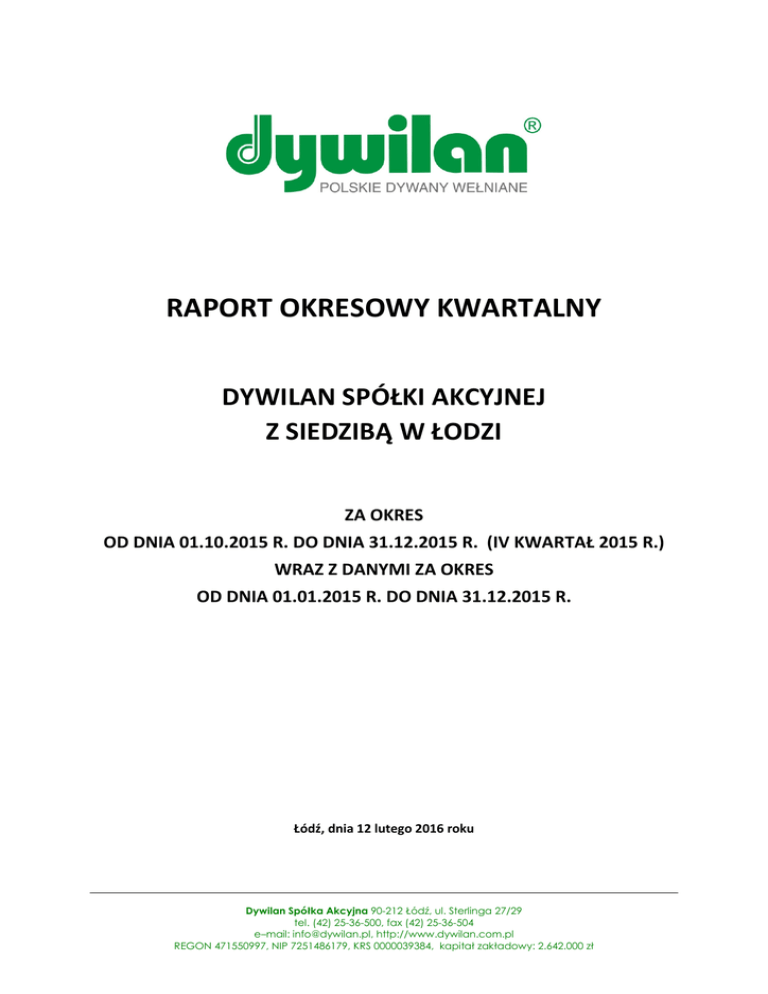 dywilan®
POLSKIE DYWANY WEŁNIANE

RAPORT OKRESOWY KWARTALNY

DYWILAN SPÓŁKI AKCYJNEJ
Z SIEDZIBĄ W ŁODZI

ZA OKRES
OD DNIA 01.10.2015 R. DO DNIA 31.12.2015 R. (IV KWARTAŁ 2015 R.)
WRAZ Z DANYMI ZA OKRES
OD DNIA 01.01.2015 R. DO DNIA 31.12.2015 R.

Łódź, dnia 12 lutego 2016 roku

Dywilan Spółka Akcyjna 90-212 Łódź, ul. Sterlinga 27/29
tel. (42) 25-36-500, fax (42) 25-36-504
e–mail: info@dywilan.pl, http://www.dywilan.com.pl
REGON 471550997, NIP 7251486179, KRS 0000039384, kapitał zakładowy: 2.642.000 zł